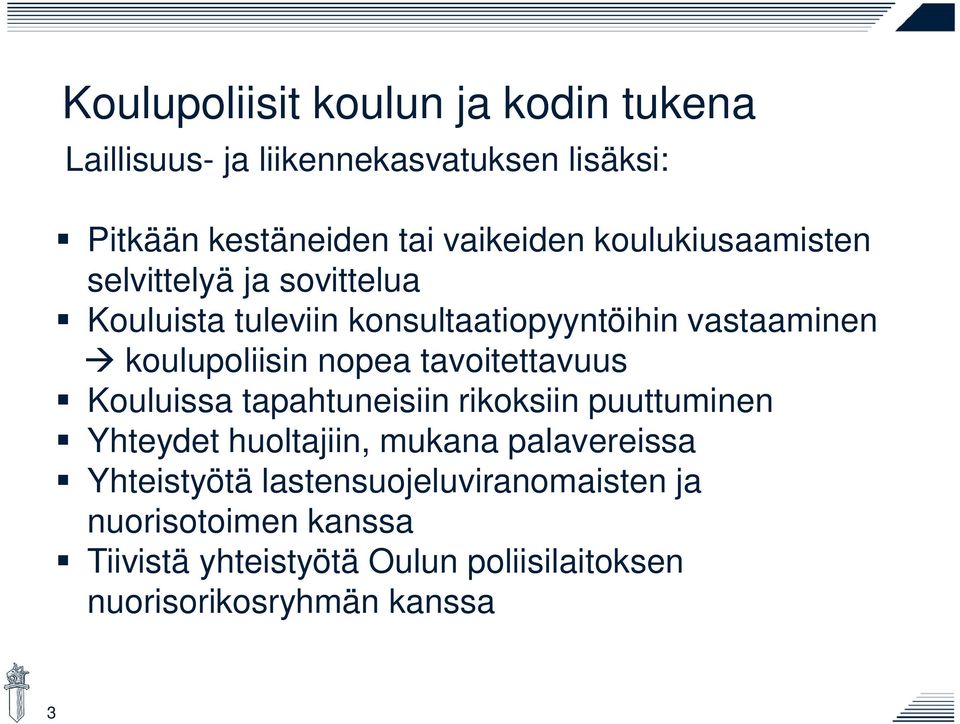 Koulupoliisit koulun ja kodin tukena

Laillisuus- ja liikennekasvatuksen lisäksi:

▪ Pitkään kestäneiden tai vaikeiden koulukiusaamisten selvittelyä ja sovittelua
▪ Kouluista tuleviin konsultaatiopyyntöihin vastaaminen → koulupoliisin nopea tavoitettavuus
▪ Kouluissa tapahtuneisiin rikoksiin puuttuminen
▪ Yhteydet huoltajiin, mukana palavereissa
▪ Yhteistyötä lastensuojeluviranomaisten ja nuorisotoimen kanssa
▪ Tiivistä yhteistyötä Oulun poliisilaitoksen nuorisorikosryhmän kanssa

3